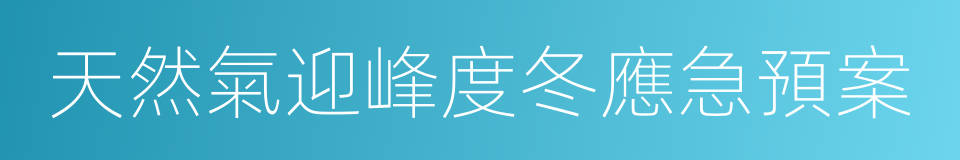 天然氣迎峰度冬應急預案